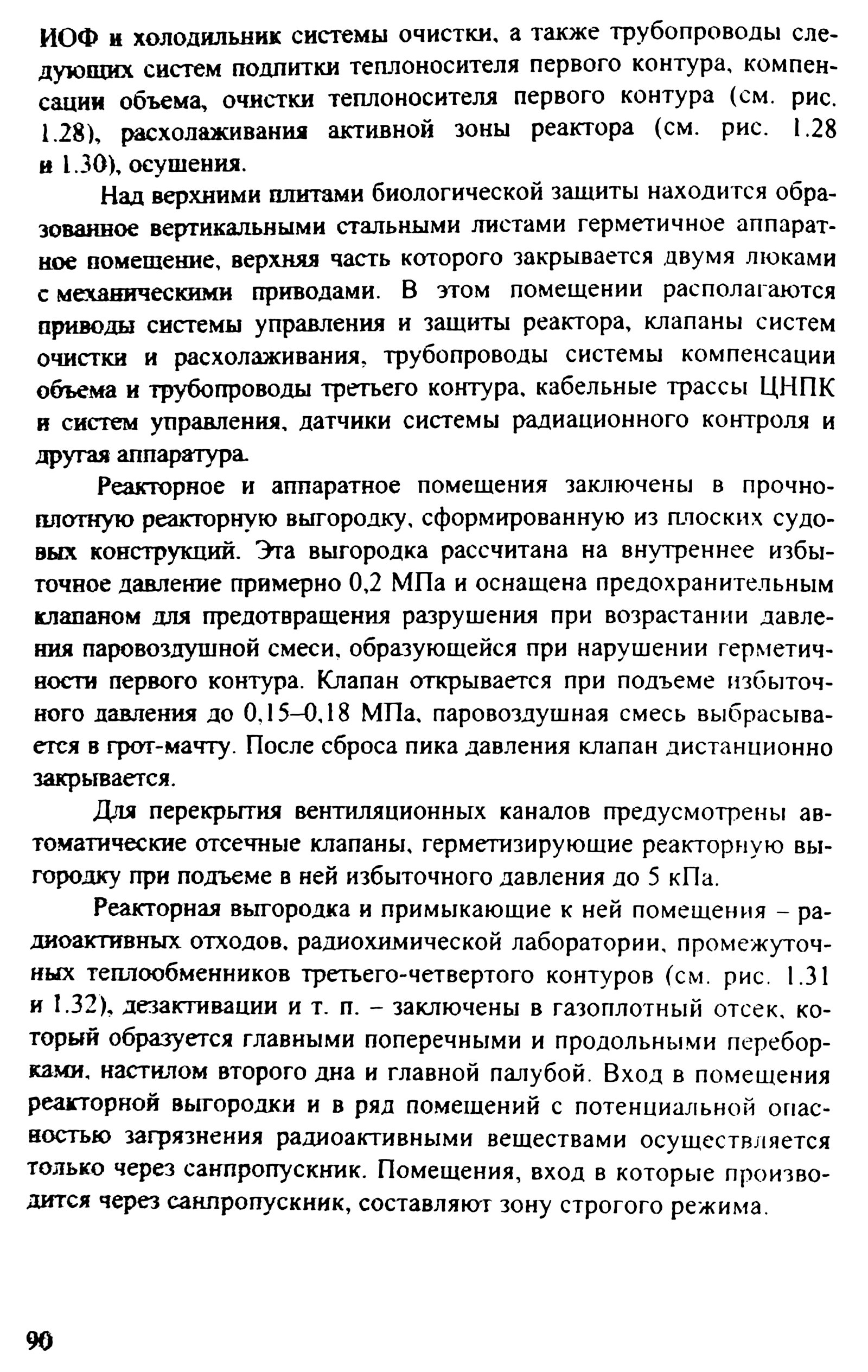 ИОФ и холодильник системы очистки, а также трубопроводы следующих систем подпитки теплоносителя первого контура, компенсации объема, очистки теплоносителя первого контура (см. рис. 1.28), расхолаживания активной зоны реактора (см. рис. 1.28 и 1.30), осушения.

Над верхними плитами биологической защиты находится образованное вертикальными стальными листами герметичное аппаратное помещение, верхняя часть которого закрывается двумя люками с механическими приводами. В этом помещении располагаются приводы системы управления и защиты реактора, клапаны систем очистки и расхолаживания, трубопроводы системы компенсации объема и трубопроводы третьего контура, кабельные трассы ЦНПК и систем управления, датчики системы радиационного контроля и другая аппаратура.

Реакторное и аппаратное помещения заключены в прочноплотную реакторную выгородку, сформированную из плоских судовых конструкций. Эта выгородка рассчитана на внутреннее избыточное давление примерно 0,2 МПа и оснащена предохранительным клапаном для предотвращения разрушения при возрастании давления паровоздушной смеси, образующейся при нарушении герметичности первого контура. Клапан открывается при подъеме избыточного давления до 0,15–0,18 МПа, паровоздушная смесь выбрасывается в грот-мачту. После сброса пика давления клапан дистанционно закрывается.

Для перекрытия вентиляционных каналов предусмотрены автоматические отсечные клапаны, герметизирующие реакторную выгородку при подъеме в ней избыточного давления до 5 кПа.

Реакторная выгородка и примыкающие к ней помещения – радиоактивных отходов, радиохимической лаборатории, промежуточных теплообменников третьего-четвертого контуров (см. рис. 1.31 и 1.32), дезактивации и т. п. – заключены в газоплотный отсек, который образуется главными поперечными и продольными переборками, настилом второго дна и главной палубой. Вход в помещения реакторной выгородки и в ряд помещений с потенциальной опасностью загрязнения радиоактивными веществами осуществляется только через санпропускник. Помещения, вход в которые производится через санпропускник, составляют зону строгого режима.

90